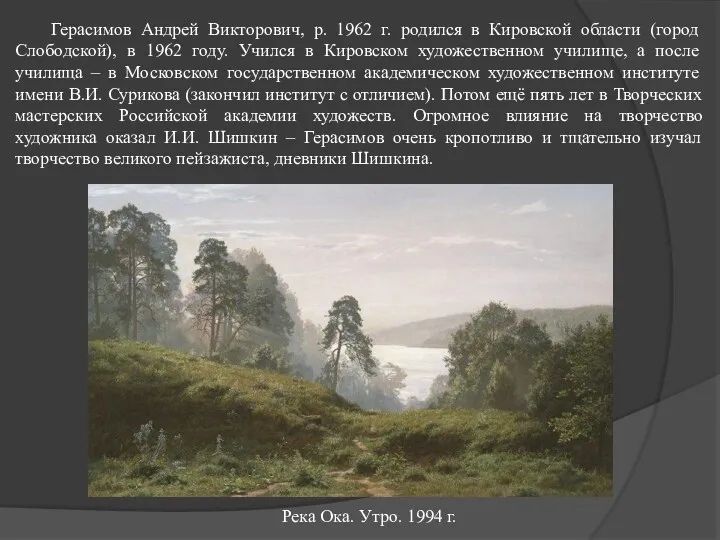 Герасимов Андрей Викторович, р. 1962 г. родился в Кировской области (город Слободской), в 1962 году. Учился в Кировском художественном училище, а после училища – в Московском государственном академическом художественном институте имени В.И. Сурикова (закончил институт с отличием). Потом ещё пять лет в Творческих мастерских Российской академии художеств. Огромное влияние на творчество художника оказал И.И. Шишкин – Герасимов очень кропотливо и тщательно изучал творчество великого пейзажиста, дневники Шишкина.

Река Ока. Утро. 1994 г.